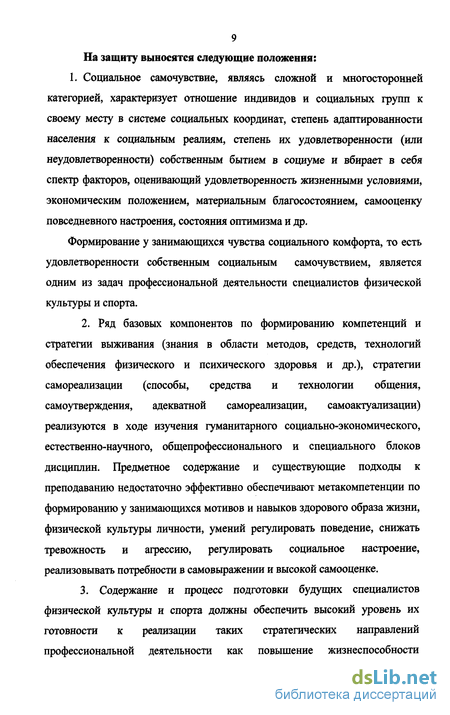 9

На защиту выносятся следующие положения:

1. Социальное самочувствие, являясь сложной и многосторонней категорией, характеризует отношение индивидов и социальных групп к своему месту в системе социальных координат, степень адаптированности населения к социальным реалиям, степень их удовлетворенности (или неудовлетворенности) собственным бытием в социуме и вбирает в себя спектр факторов, оценивающий удовлетворенность жизненными условиями, экономическим положением, материальным благосостоянием, самооценку повседневного настроения, состояния оптимизма и др.

Формирование у занимающихся чувства социального комфорта, то есть удовлетворенности собственным социальным самочувствием, является одним из задач профессиональной деятельности специалистов физической культуры и спорта.

2. Ряд базовых компонентов по формированию компетенций и стратегии выживания (знания в области методов, средств, технологий обеспечения физического и психического здоровья и др.), стратегии самореализации (способы, средства и технологии общения, самоутверждения, адекватной самореализации, самоактуализации) реализуются в ходе изучения гуманитарного социально-экономического, естественно-научного, общепрофессионального и специального блоков дисциплин. Предметное содержание и существующие подходы к преподаванию недостаточно эффективно обеспечивают метакомпетенции по формированию у занимающихся мотивов и навыков здорового образа жизни, физической культуры личности, умений регулировать поведение, снижать тревожность и агрессию, регулировать социальное настроение, реализовывать потребности в самовыражении и высокой самооценке.

3. Содержание и процесс подготовки будущих специалистов физической культуры и спорта должны обеспечить высокий уровень их готовности к реализации таких стратегических направлений профессиональной деятельности как повышение жизнеспособности

dsLib.net
библиотека диссертаций